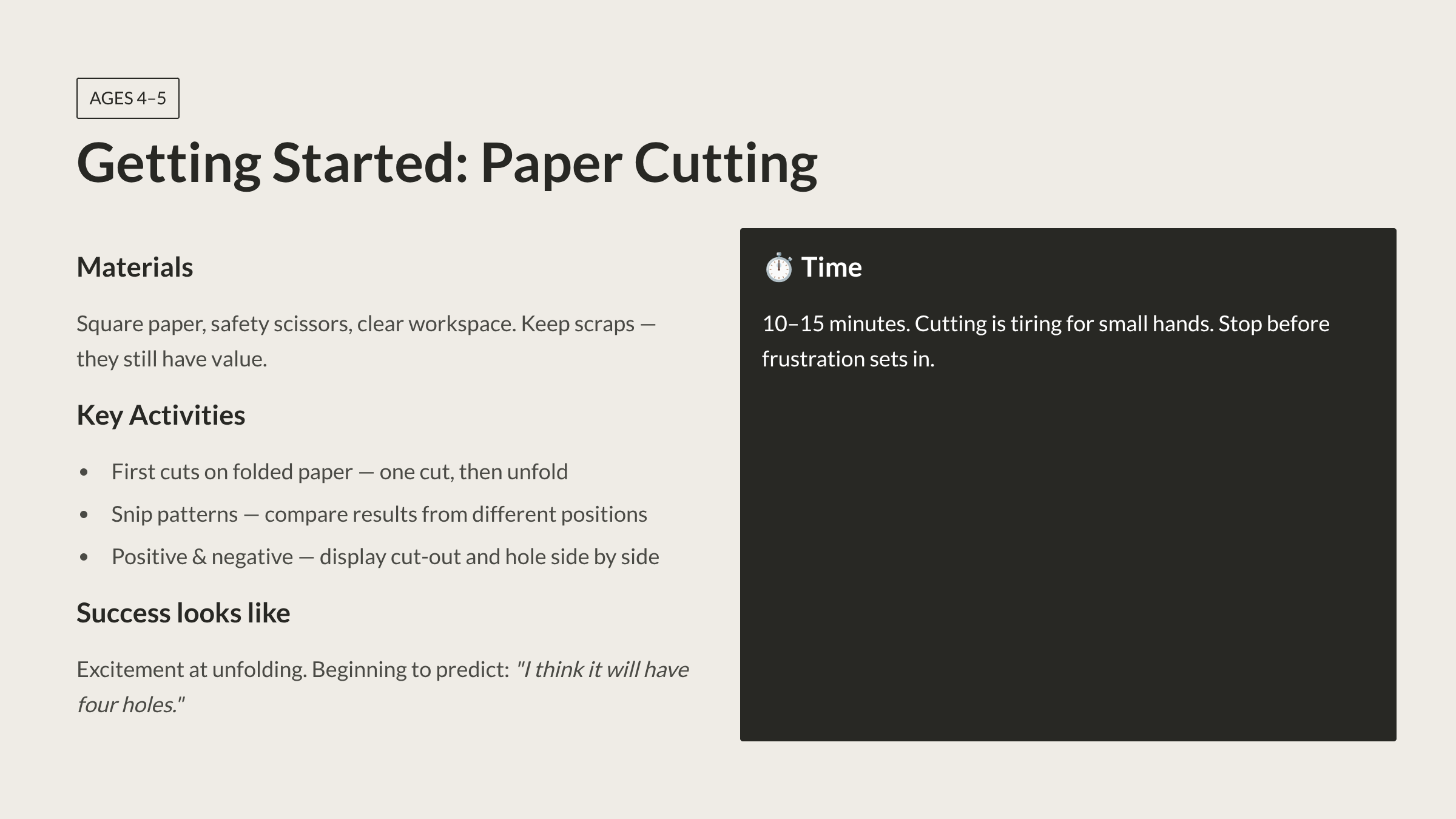 AGES 4–5

Getting Started: Paper Cutting

Materials

Square paper, safety scissors, clear workspace. Keep scraps — they still have value.

Key Activities

• First cuts on folded paper — one cut, then unfold
• Snip patterns — compare results from different positions
• Positive & negative — display cut-out and hole side by side

Success looks like

Excitement at unfolding. Beginning to predict: "I think it will have four holes."

⏱️ Time

10–15 minutes. Cutting is tiring for small hands. Stop before frustration sets in.